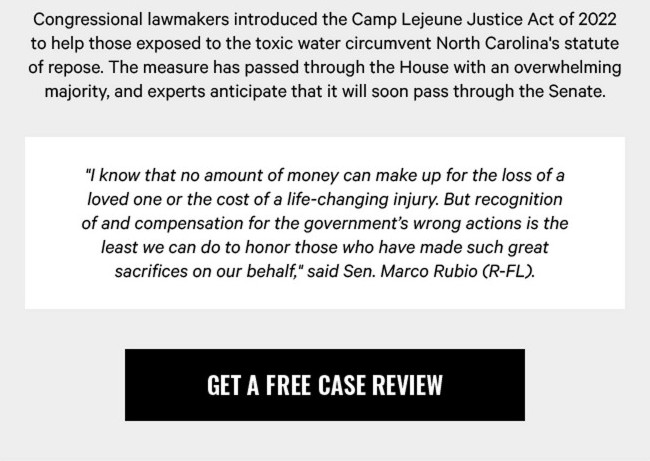 Congressional lawmakers introduced the Camp Lejeune Justice Act of 2022 to help those exposed to the toxic water circumvent North Carolina's statute of repose. The measure has passed through the House with an overwhelming majority, and experts anticipate that it will soon pass through the Senate.

"I know that no amount of money can make up for the loss of a loved one or the cost of a life-changing injury. But recognition of and compensation for the government's wrong actions is the least we can do to honor those who have made such great sacrifices on our behalf," said Sen. Marco Rubio (R-FL).

GET A FREE CASE REVIEW